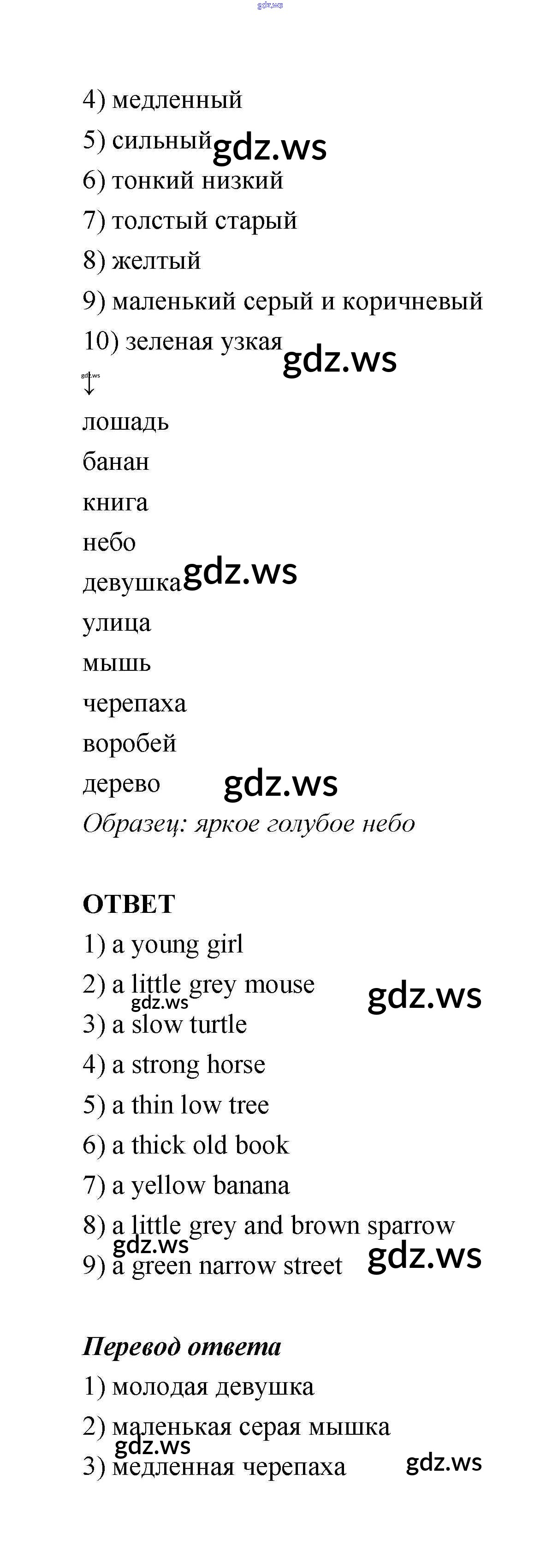 4) медленный
5) сильный
6) тонкий низкий
7) толстый старый
8) желтый
9) маленький серый и коричневый
10) зеленая узкая
↓
лошадь
банан
книга
небо
девушка
улица
мышь
черепаха
воробей
дерево
Образец: яркое голубое небо

ОТВЕТ
1) a young girl
2) a little grey mouse
3) a slow turtle
4) a strong horse
5) a thin low tree
6) a thick old book
7) a yellow banana
8) a little grey and brown sparrow
9) a green narrow street

Перевод ответа
1) молодая девушка
2) маленькая серая мышка
3) медленная черепаха

gdz.ws